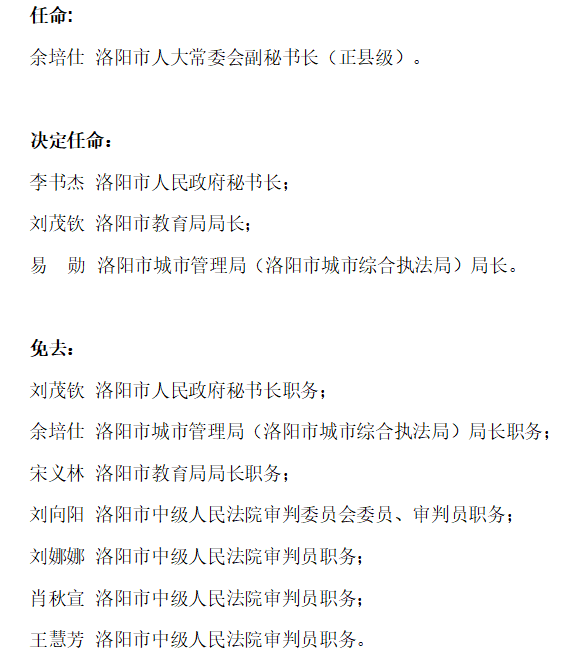 任命:

余培仕 洛阳市人大常委会副秘书长（正县级）。

决定任命：

李书杰 洛阳市人民政府秘书长；

刘茂钦 洛阳市教育局局长；

易 勋 洛阳市城市管理局（洛阳市城市综合执法局）局长。

免去：

刘茂钦 洛阳市人民政府秘书长职务；

余培仕 洛阳市城市管理局（洛阳市城市综合执法局）局长职务；

宋义林 洛阳市教育局局长职务；

刘向阳 洛阳市中级人民法院审判委员会委员、审判员职务；

刘娜娜 洛阳市中级人民法院审判员职务；

肖秋宣 洛阳市中级人民法院审判员职务；

王慧芳 洛阳市中级人民法院审判员职务。